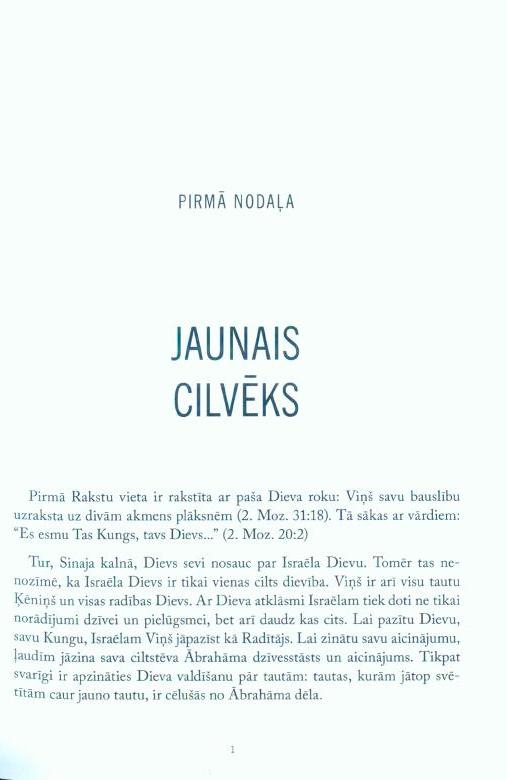 PIRMĀ NODAĻA

JAUNAIS CILVĒKS

Pirmā Rakstu vieta ir rakstīta ar paša Dieva roku: Viņš savu bauslību uzraksta uz divām akmens plāksnēm (2. Moz. 31:18). Tā sākas ar vārdiem: "Es esmu Tas Kungs, tavs Dievs..." (2. Moz. 20:2)

Tur, Sinaja kalnā, Dievs sevi nosauc par Israēla Dievu. Tomēr tas nenozīmē, ka Israēla Dievs ir tikai vienas cilts dievība. Viņš ir arī visu tautu Ķēniņš un visas radības Dievs. Ar Dieva atklāsmi Israēlam tiek doti ne tikai norādījumi dzīvei un pielūgsmei, bet arī daudz kas cits. Lai pazītu Dievu, savu Kungu, Israēlam Viņš jāpazīst kā Radītājs. Lai zinātu savu aicinājumu, ļaudīm jāzina sava ciltstēva Ābrahāma dzīvesstāsts un aicinājums. Tikpat svarīgi ir apzināties Dieva valdīšanu pār tautām: tautas, kurām jātop svētītām caur jauno tautu, ir cēlušās no Ābrahāma dēla.

1